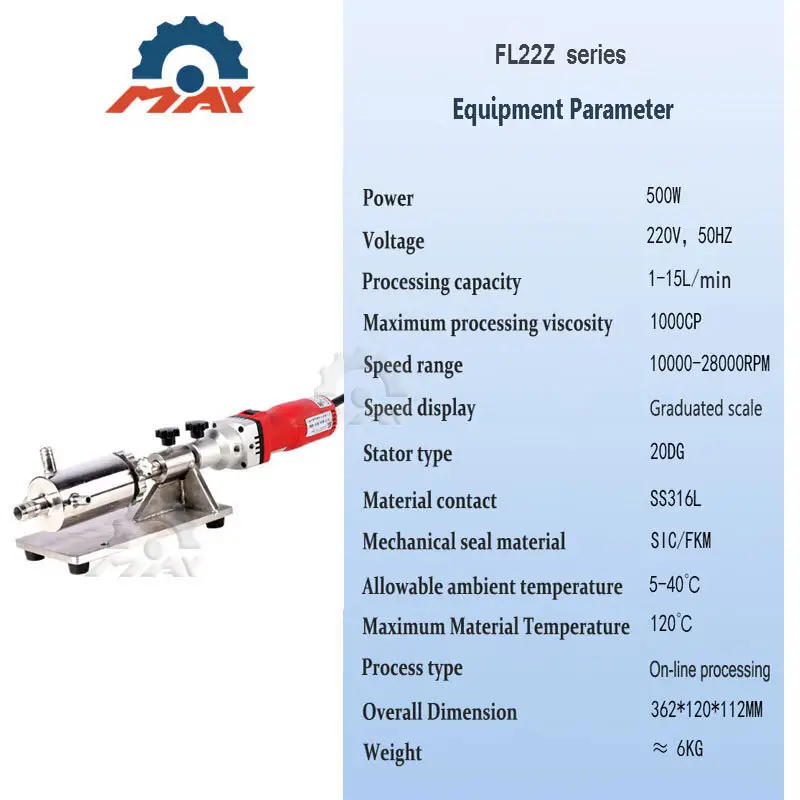 MAY

FL22Z series

Equipment Parameter

| | |
|---|---|
| Power | 500W |
| Voltage | 220V, 50HZ |
| Processing capacity | 1-15L/min |
| Maximum processing viscosity | 1000CP |
| Speed range | 10000-28000RPM |
| Speed display | Graduated scale |
| Stator type | 20DG |
| Material contact | SS316L |
| Mechanical seal material | SIC/FKM |
| Allowable ambient temperature | 5-40°C |
| Maximum Material Temperature | 120°C |
| Process type | On-line processing |
| Overall Dimension | 362*120*112MM |
| Weight | ≈ 6KG |